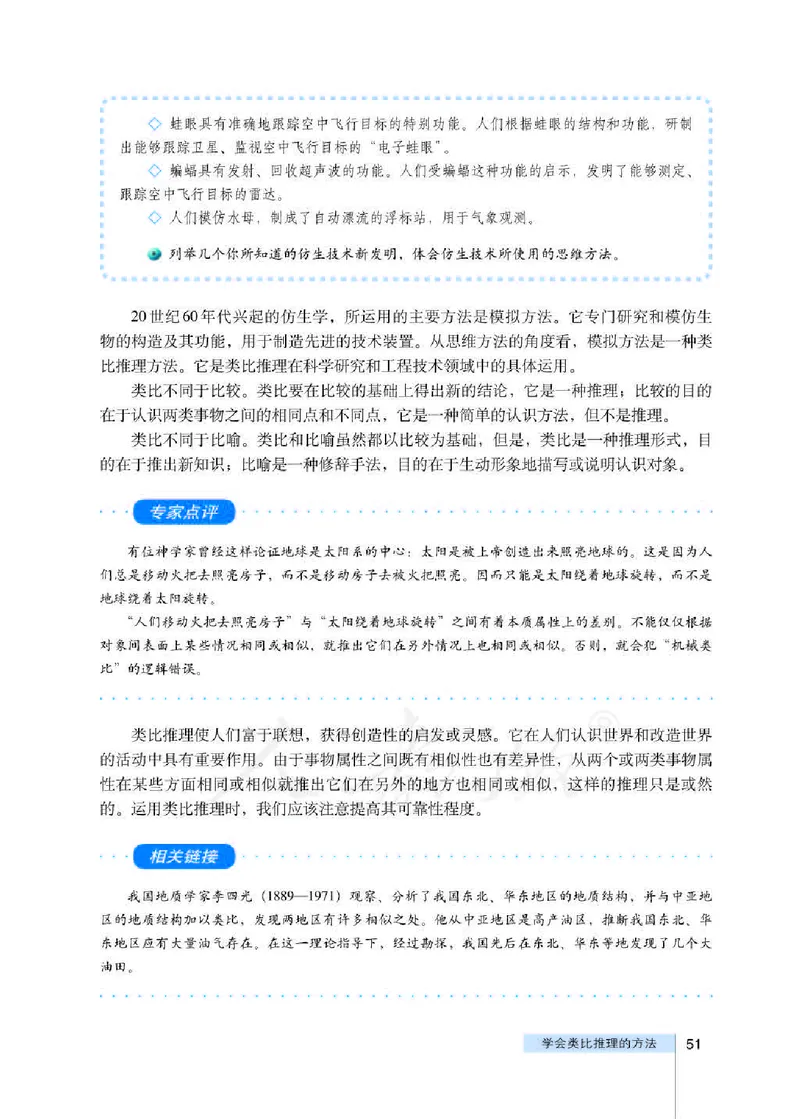 ◇ 蛙眼具有准确地跟踪空中飞行目标的特别功能。人们根据蛙眼的结构和功能，研制出能够跟踪卫星、监视空中飞行目标的“电子蛙眼”。

◇ 蝙蝠具有发射、回收超声波的功能。人们受蝙蝠这种功能的启示，发明了能够测定、跟踪空中飞行目标的雷达。

◇ 人们模仿水母，制成了自动漂流的浮标站，用于气象观测。

列举几个你所知道的仿生技术新发明，体会仿生技术所使用的思维方法。

20世纪60年代兴起的仿生学，所运用的主要方法是模拟方法。它专门研究和模仿生物的构造及其功能，用于制造先进的技术装置。从思维方法的角度看，模拟方法是一种类比推理方法。它是类比推理在科学研究和工程技术领域中的具体运用。

类比不同于比较。类比要在比较的基础上得出新的结论，它是一种推理；比较的目的在于认识两类事物之间的相同点和不同点，它是一种简单的认识方法，但不是推理。

类比不同于比喻。类比和比喻虽然都以比较为基础，但是，类比是一种推理形式，目的在于推出新知识；比喻是一种修辞手法，目的在于生动形象地描写或说明认识对象。

专家点评

有位神学家曾经这样论证地球是太阳系的中心：太阳是被上帝创造出来照亮地球的。这是因为人们总是移动火把去照亮房子，而不是移动房子去被火把照亮。因而只能是太阳绕着地球旋转，而不是地球绕着太阳旋转。

“人们移动火把去照亮房子”与“太阳绕着地球旋转”之间有着本质属性上的差别。不能仅仅根据对象间表面上某些情况相同或相似，就推出它们在另外情况上也相同或相似。否则，就会犯“机械类比”的逻辑错误。

类比推理使人们富于联想，获得创造性的启发或灵感。它在人们认识世界和改造世界的活动中具有重要作用。由于事物属性之间既有相似性也有差异性，从两个或两类事物属性在某些方面相同或相似就推出它们在另外的地方也相同或相似，这样的推理只是或然的。运用类比推理时，我们应该注意提高其可靠性程度。

相关链接

我国地质学家李四光（1889—1971）观察、分析了我国东北、华东地区的地质结构，并与中亚地区的地质结构加以类比，发现两地区有许多相似之处。他从中亚地区是高产油区，推断我国东北、华东地区应有大量油气存在。在这一理论指导下，经过勘探，我国先后在东北、华东等地发现了几个大油田。

学会类比推理的方法 51